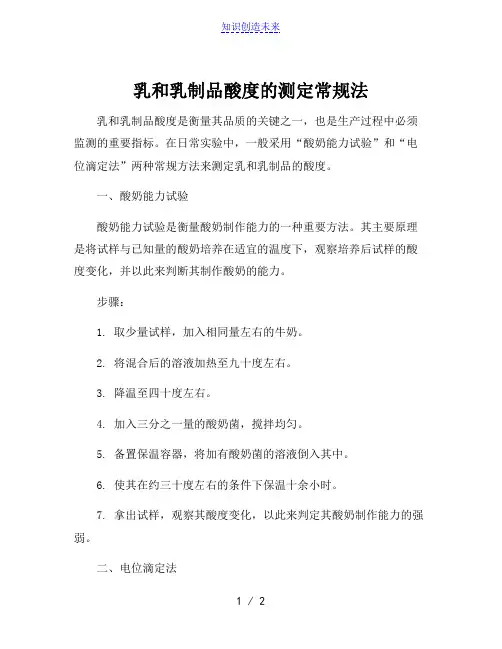 知识创造未来

乳和乳制品酸度的测定常规法

乳和乳制品酸度是衡量其品质的关键之一，也是生产过程中必须监测的重要指标。在日常实验中，一般采用“酸奶能力试验”和“电位滴定法”两种常规方法来测定乳和乳制品的酸度。

一、酸奶能力试验

酸奶能力试验是衡量酸奶制作能力的一种重要方法。其主要原理是将试样与已知量的酸奶培养在适宜的温度下，观察培养后试样的酸度变化，并以此来判断其制作酸奶的能力。

步骤：

1. 取少量试样，加入相同量左右的牛奶。

2. 将混合后的溶液加热至九十度左右。

3. 降温至四十度左右。

4. 加入三分之一量的酸奶菌，搅拌均匀。

5. 备置保温容器，将加有酸奶菌的溶液倒入其中。

6. 使其在约三十度左右的条件下保温十余小时。

7. 拿出试样，观察其酸度变化，以此来判定其酸奶制作能力的强弱。

二、电位滴定法

1 / 2